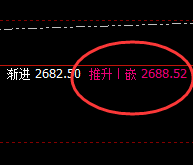 渐进 2682.50 推升 | 嵌 2688.52